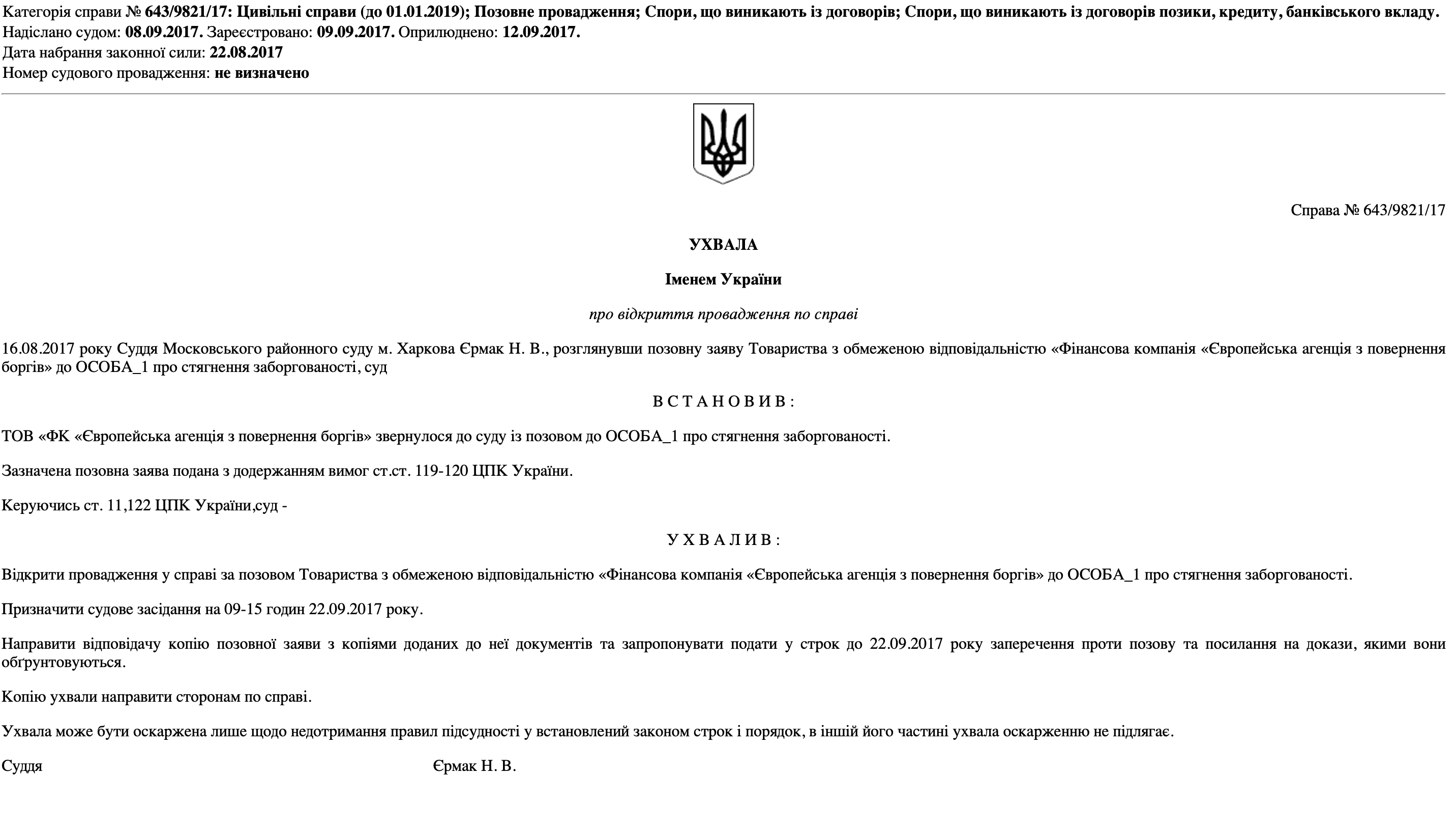 Категорія справи № 643/9821/17: Цивільні справи (до 01.01.2019); Позовне провадження; Спори, що виникають із договорів; Спори, що виникають із договорів позики, кредиту, банківського вкладу.
Надіслано судом: 08.09.2017. Зареєстровано: 09.09.2017. Оприлюднено: 12.09.2017.
Дата набрання законної сили: 22.08.2017
Номер судового провадження: не визначено

Справа № 643/9821/17

УХВАЛА

Іменем України

про відкриття провадження по справі

16.08.2017 року Суддя Московського районного суду м. Харкова Єрмак Н. В., розглянувши позовну заяву Товариства з обмеженою відповідальністю «Фінансова компанія «Європейська агенція з повернення боргів» до ОСОБА_1 про стягнення заборгованості, суд

В С Т А Н О В И В :

ТОВ «ФК «Європейська агенція з повернення боргів» звернулося до суду із позовом до ОСОБА_1 про стягнення заборгованості.

Зазначена позовна заява подана з додержанням вимог ст.ст. 119-120 ЦПК України.

Керуючись ст. 11,122 ЦПК України,суд -

У Х В А Л И В :

Відкрити провадження у справі за позовом Товариства з обмеженою відповідальністю «Фінансова компанія «Європейська агенція з повернення боргів» до ОСОБА_1 про стягнення заборгованості.

Призначити судове засідання на 09-15 годин 22.09.2017 року.

Направити відповідачу копію позовної заяви з копіями доданих до неї документів та запропонувати подати у строк до 22.09.2017 року заперечення проти позову та посилання на докази, якими вони обґрунтовуються.

Копію ухвали направити сторонам по справі.

Ухвала може бути оскаржена лише щодо недотримання правил підсудності у встановлений законом строк і порядок, в іншій його частині ухвала оскарженню не підлягає.

Суддя Єрмак Н. В.